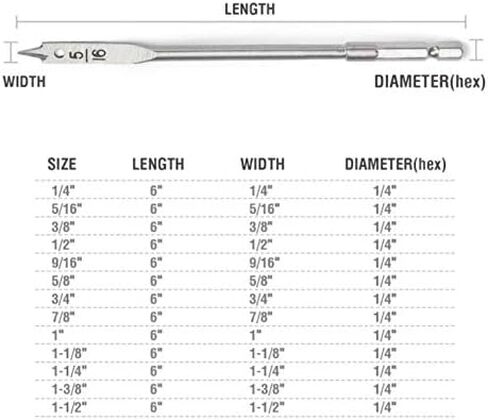 LENGTH

5/16

WIDTH

DIAMETER(hex)

| SIZE | LENGTH | WIDTH | DIAMETER(hex) |
|---|---|---|---|
| 1/4" | 6" | 1/4" | 1/4" |
| 5/16" | 6" | 5/16" | 1/4" |
| 3/8" | 6" | 3/8" | 1/4" |
| 1/2" | 6" | 1/2" | 1/4" |
| 9/16" | 6" | 9/16" | 1/4" |
| 5/8" | 6" | 5/8" | 1/4" |
| 3/4" | 6" | 3/4" | 1/4" |
| 7/8" | 6" | 7/8" | 1/4" |
| 1" | 6" | 1" | 1/4" |
| 1-1/8" | 6" | 1-1/8" | 1/4" |
| 1-1/4" | 6" | 1-1/4" | 1/4" |
| 1-3/8" | 6" | 1-3/8" | 1/4" |
| 1-1/2" | 6" | 1-1/2" | 1/4" |